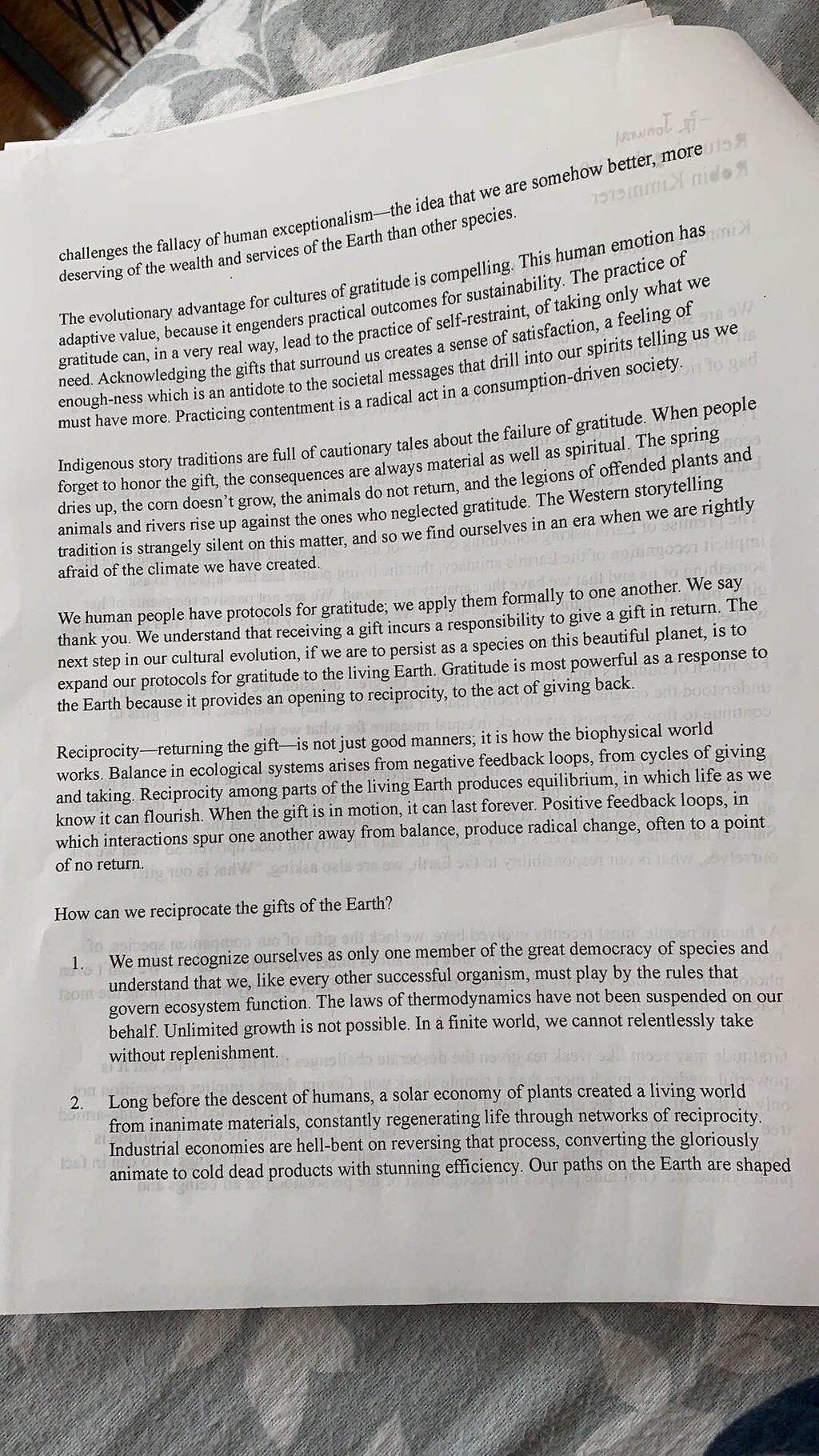 challenges the fallacy of human exceptionalism—the idea that we are somehow better, more deserving of the wealth and services of the Earth than other species.

The evolutionary advantage for cultures of gratitude is compelling. This human emotion has adaptive value, because it engenders practical outcomes for sustainability. The practice of gratitude can, in a very real way, lead to the practice of self-restraint, of taking only what we need. Acknowledging the gifts that surround us creates a sense of satisfaction, a feeling of enough-ness which is an antidote to the societal messages that drill into our spirits telling us we must have more. Practicing contentment is a radical act in a consumption-driven society.

Indigenous story traditions are full of cautionary tales about the failure of gratitude. When people forget to honor the gift, the consequences are always material as well as spiritual. The spring dries up, the corn doesn't grow, the animals do not return, and the legions of offended plants and animals and rivers rise up against the ones who neglected gratitude. The Western storytelling tradition is strangely silent on this matter, and so we find ourselves in an era when we are rightly afraid of the climate we have created.

We human people have protocols for gratitude; we apply them formally to one another. We say thank you. We understand that receiving a gift incurs a responsibility to give a gift in return. The next step in our cultural evolution, if we are to persist as a species on this beautiful planet, is to expand our protocols for gratitude to the living Earth. Gratitude is most powerful as a response to the Earth because it provides an opening to reciprocity, to the act of giving back.

Reciprocity—returning the gift—is not just good manners; it is how the biophysical world works. Balance in ecological systems arises from negative feedback loops, from cycles of giving and taking. Reciprocity among parts of the living Earth produces equilibrium, in which life as we know it can flourish. When the gift is in motion, it can last forever. Positive feedback loops, in which interactions spur one another away from balance, produce radical change, often to a point of no return.

How can we reciprocate the gifts of the Earth?

1. We must recognize ourselves as only one member of the great democracy of species and understand that we, like every other successful organism, must play by the rules that govern ecosystem function. The laws of thermodynamics have not been suspended on our behalf. Unlimited growth is not possible. In a finite world, we cannot relentlessly take without replenishment.

2. Long before the descent of humans, a solar economy of plants created a living world from inanimate materials, constantly regenerating life through networks of reciprocity. Industrial economies are hell-bent on reversing that process, converting the gloriously animate to cold dead products with stunning efficiency. Our paths on the Earth are shaped